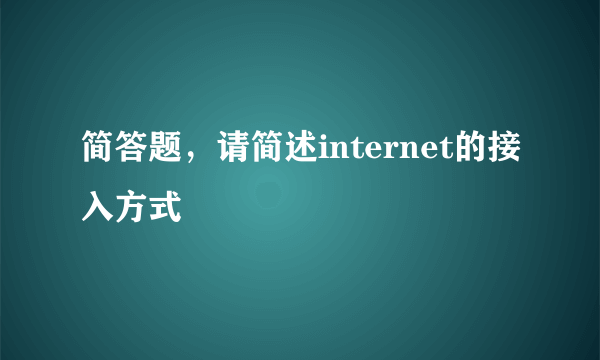 简答题，请简述internet的接入方式